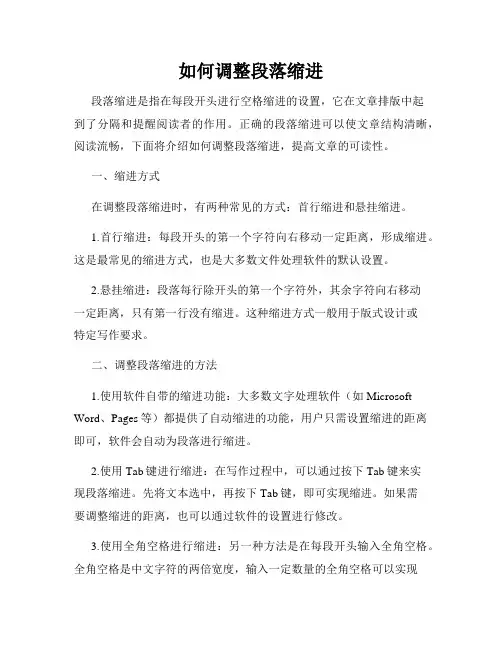 如何调整段落缩进

段落缩进是指在每段开头进行空格缩进的设置，它在文章排版中起到了分隔和提醒阅读者的作用。正确的段落缩进可以使文章结构清晰，阅读流畅，下面将介绍如何调整段落缩进，提高文章的可读性。

一、缩进方式

在调整段落缩进时，有两种常见的方式：首行缩进和悬挂缩进。

1.首行缩进：每段开头的第一个字符向右移动一定距离，形成缩进。这是最常见的缩进方式，也是大多数文件处理软件的默认设置。

2.悬挂缩进：段落每行除开头的第一个字符外，其余字符向右移动一定距离，只有第一行没有缩进。这种缩进方式一般用于版式设计或特定写作要求。

二、调整段落缩进的方法

1.使用软件自带的缩进功能：大多数文字处理软件（如 Microsoft Word、Pages 等）都提供了自动缩进的功能，用户只需设置缩进的距离即可，软件会自动为段落进行缩进。

2.使用 Tab 键进行缩进：在写作过程中，可以通过按下 Tab 键来实现段落缩进。先将文本选中，再按下 Tab 键，即可实现缩进。如果需要调整缩进的距离，也可以通过软件的设置进行修改。

3.使用全角空格进行缩进：另一种方法是在每段开头输入全角空格。全角空格是中文字符的两倍宽度，输入一定数量的全角空格可以实现